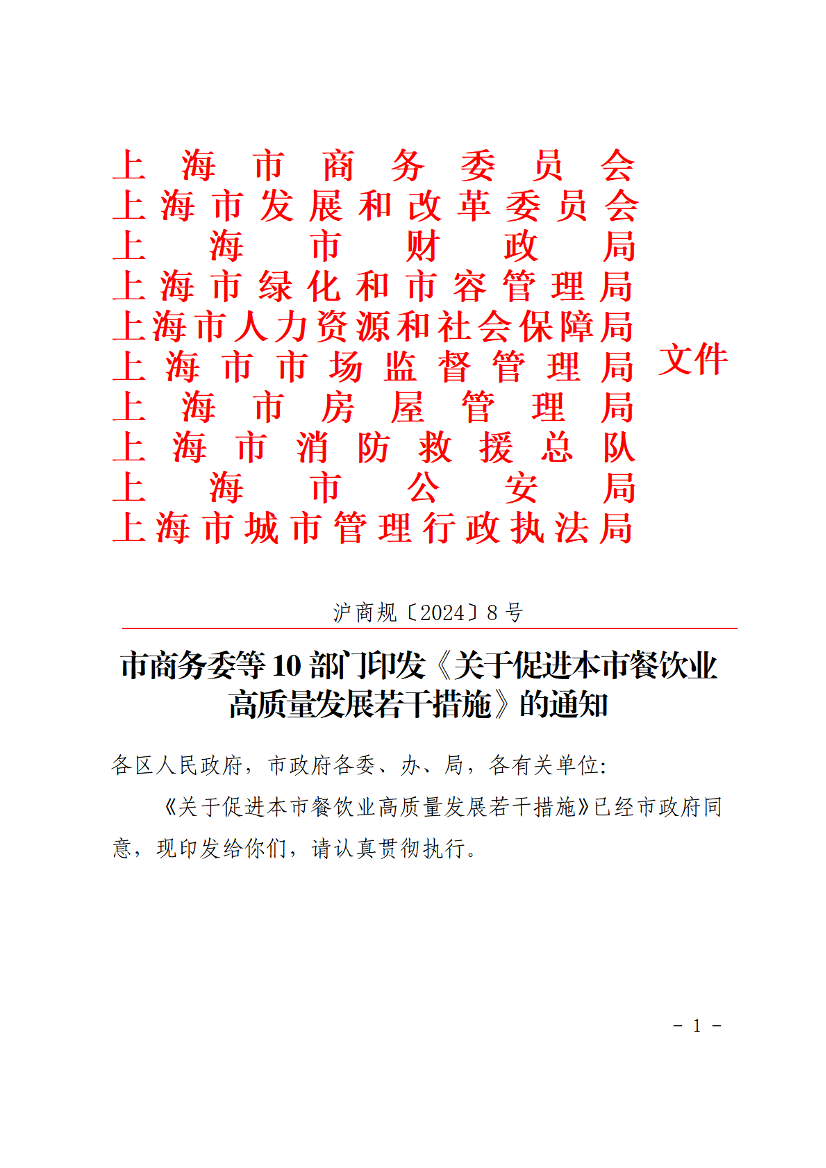 上海市商务委员会
上海市发展和改革委员会
上海市财政局
上海市绿化和市容管理局
上海市人力资源和社会保障局
上海市市场监督管理局
上海市房屋管理局
上海市消防救援总队
上海市公安局
上海市城市管理行政执法局
文件

沪商规〔2024〕8号

市商务委等10部门印发《关于促进本市餐饮业高质量发展若干措施》的通知

各区人民政府，市政府各委、办、局，各有关单位:

《关于促进本市餐饮业高质量发展若干措施》已经市政府同意，现印发给你们，请认真贯彻执行。

- 1 -